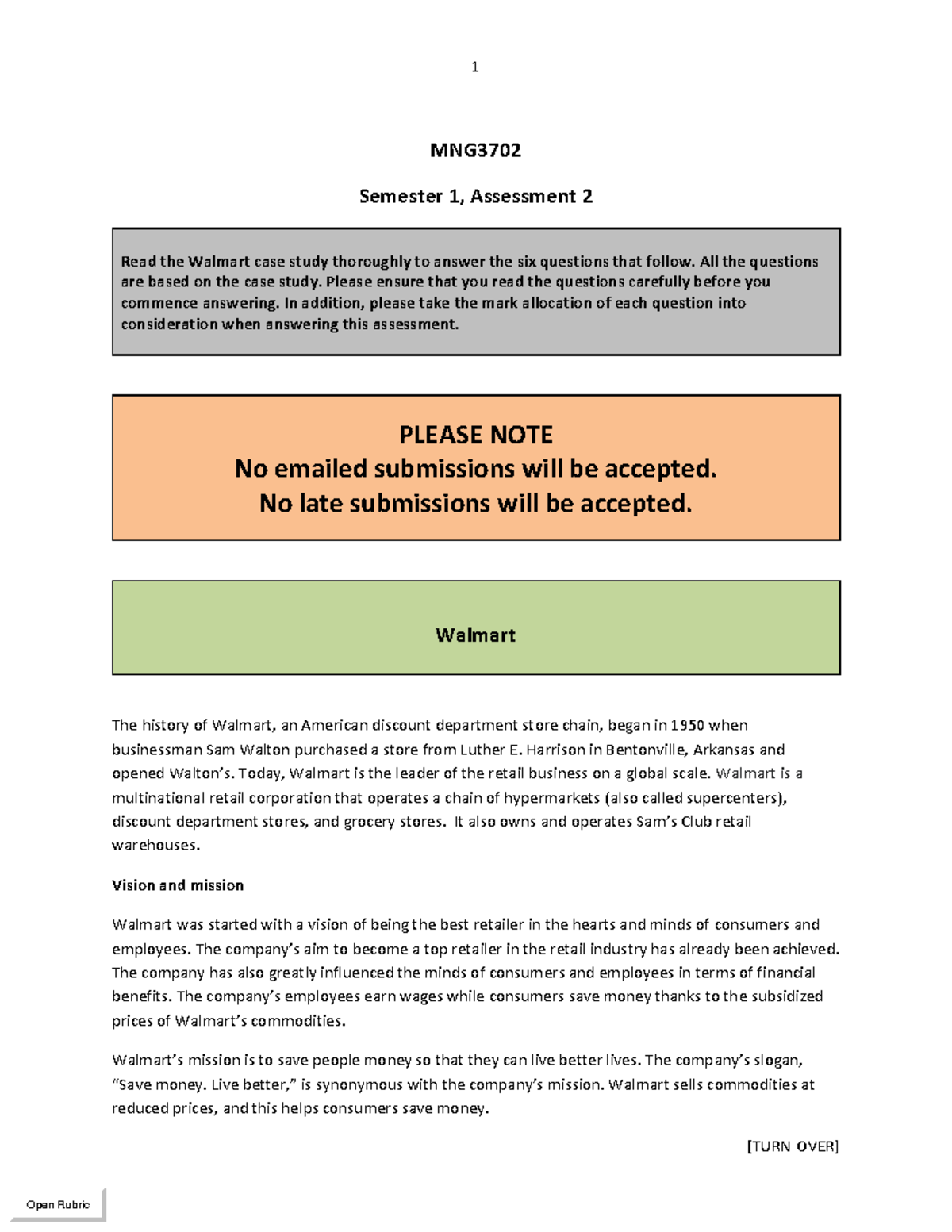 1

MNG3702

Semester 1, Assessment 2

Read the Walmart case study thoroughly to answer the six questions that follow. All the questions are based on the case study. Please ensure that you read the questions carefully before you commence answering. In addition, please take the mark allocation of each question into consideration when answering this assessment.

PLEASE NOTE
No emailed submissions will be accepted.
No late submissions will be accepted.

Walmart

The history of Walmart, an American discount department store chain, began in 1950 when businessman Sam Walton purchased a store from Luther E. Harrison in Bentonville, Arkansas and opened Walton's. Today, Walmart is the leader of the retail business on a global scale. Walmart is a multinational retail corporation that operates a chain of hypermarkets (also called supercenters), discount department stores, and grocery stores. It also owns and operates Sam's Club retail warehouses.

Vision and mission

Walmart was started with a vision of being the best retailer in the hearts and minds of consumers and employees. The company's aim to become a top retailer in the retail industry has already been achieved. The company has also greatly influenced the minds of consumers and employees in terms of financial benefits. The company's employees earn wages while consumers save money thanks to the subsidized prices of Walmart's commodities.

Walmart's mission is to save people money so that they can live better lives. The company's slogan, "Save money. Live better," is synonymous with the company's mission. Walmart sells commodities at reduced prices, and this helps consumers save money.

[TURN OVER]

Open Rubric